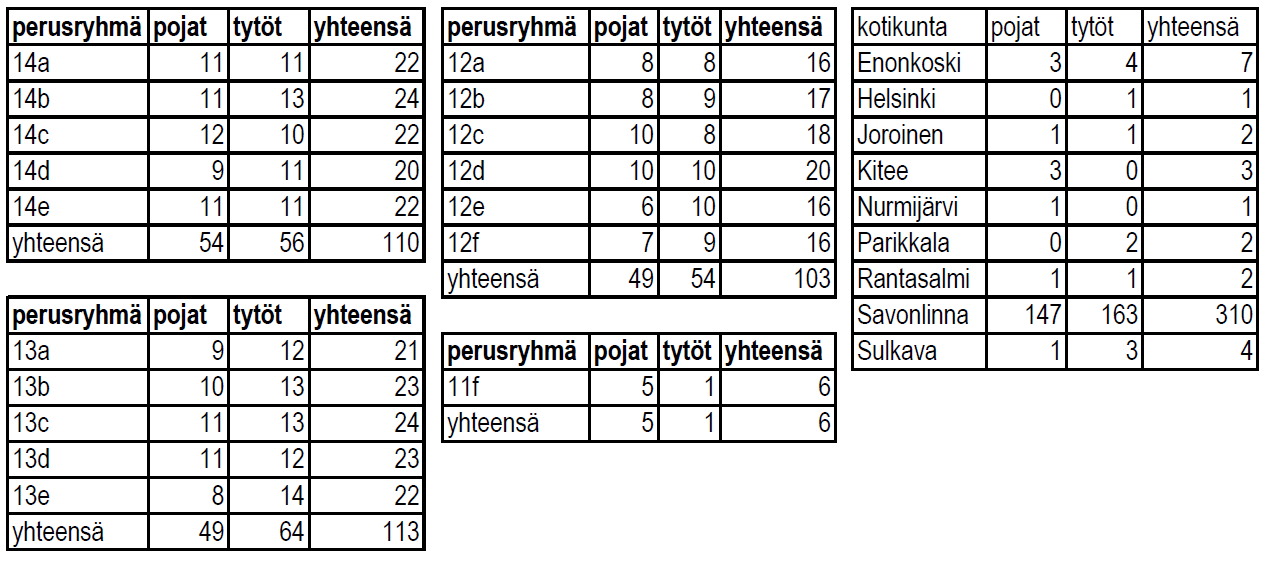 | perusryhmä | pojat | tytöt | yhteensä |
|---|---|---|---|
| 14a | 11 | 11 | 22 |
| 14b | 11 | 13 | 24 |
| 14c | 12 | 10 | 22 |
| 14d | 9 | 11 | 20 |
| 14e | 11 | 11 | 22 |
| yhteensä | 54 | 56 | 110 |

| perusryhmä | pojat | tytöt | yhteensä |
|---|---|---|---|
| 13a | 9 | 12 | 21 |
| 13b | 10 | 13 | 23 |
| 13c | 11 | 13 | 24 |
| 13d | 11 | 12 | 23 |
| 13e | 8 | 14 | 22 |
| yhteensä | 49 | 64 | 113 |

| perusryhmä | pojat | tytöt | yhteensä |
|---|---|---|---|
| 12a | 8 | 8 | 16 |
| 12b | 8 | 9 | 17 |
| 12c | 10 | 8 | 18 |
| 12d | 10 | 10 | 20 |
| 12e | 6 | 10 | 16 |
| 12f | 7 | 9 | 16 |
| yhteensä | 49 | 54 | 103 |

| perusryhmä | pojat | tytöt | yhteensä |
|---|---|---|---|
| 11f | 5 | 1 | 6 |
| yhteensä | 5 | 1 | 6 |

| kotikunta | pojat | tytöt | yhteensä |
|---|---|---|---|
| Enonkoski | 3 | 4 | 7 |
| Helsinki | 0 | 1 | 1 |
| Joroinen | 1 | 1 | 2 |
| Kitee | 3 | 0 | 3 |
| Nurmijärvi | 1 | 0 | 1 |
| Parikkala | 0 | 2 | 2 |
| Rantasalmi | 1 | 1 | 2 |
| Savonlinna | 147 | 163 | 310 |
| Sulkava | 1 | 3 | 4 |